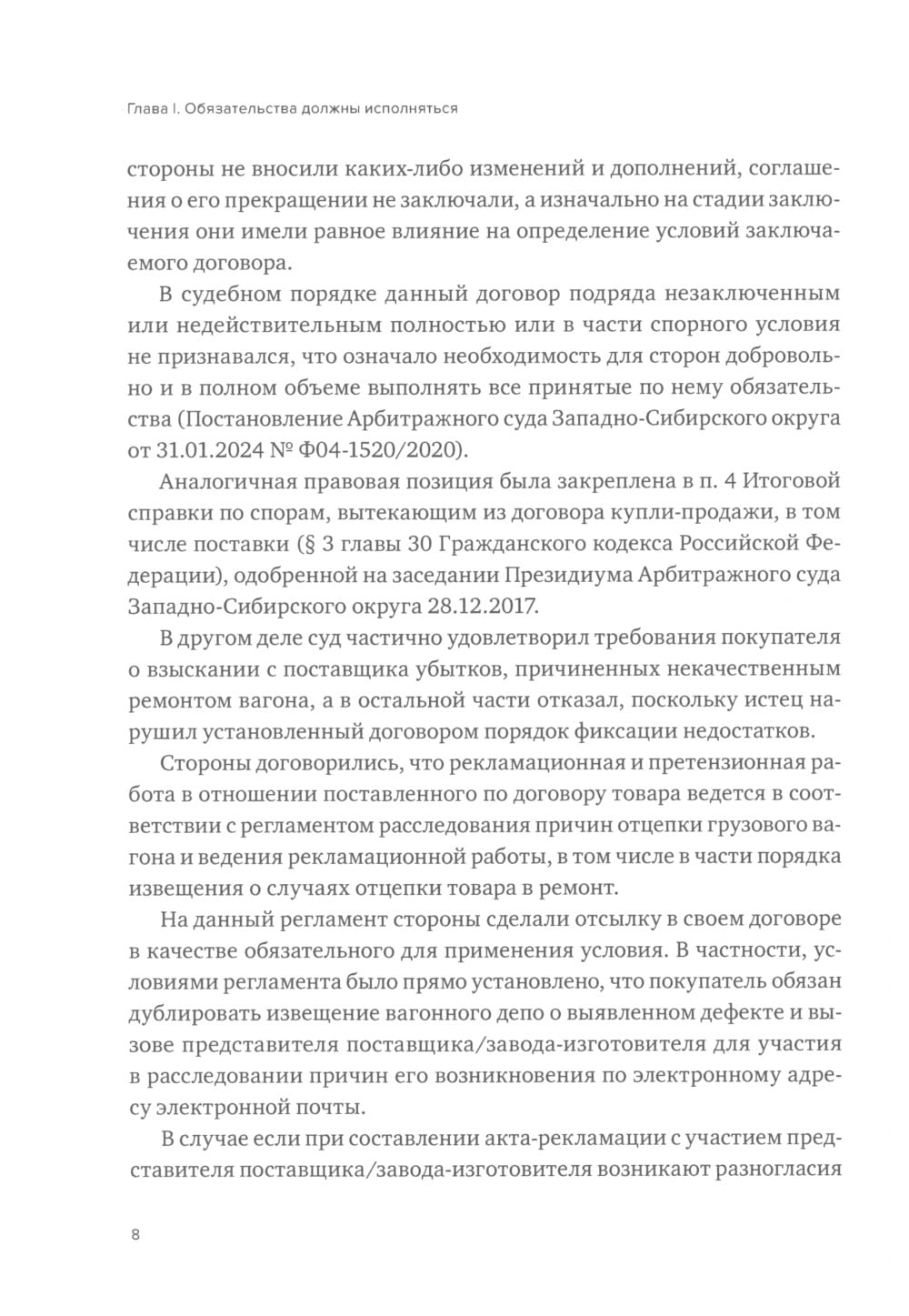 Глава I. Обязательства должны исполняться

стороны не вносили каких-либо изменений и дополнений, соглашения о его прекращении не заключали, а изначально на стадии заключения они имели равное влияние на определение условий заключаемого договора.

В судебном порядке данный договор подряда незаключенным или недействительным полностью или в части спорного условия не признавался, что означало необходимость для сторон добровольно и в полном объеме выполнять все принятые по нему обязательства (Постановление Арбитражного суда Западно-Сибирского округа от 31.01.2024 № Ф04-1520/2020).

Аналогичная правовая позиция была закреплена в п. 4 Итоговой справки по спорам, вытекающим из договора купли-продажи, в том числе поставки (§ 3 главы 30 Гражданского кодекса Российской Федерации), одобренной на заседании Президиума Арбитражного суда Западно-Сибирского округа 28.12.2017.

В другом деле суд частично удовлетворил требования покупателя о взыскании с поставщика убытков, причиненных некачественным ремонтом вагона, а в остальной части отказал, поскольку истец нарушил установленный договором порядок фиксации недостатков.

Стороны договорились, что рекламационная и претензионная работа в отношении поставленного по договору товара ведется в соответствии с регламентом расследования причин отцепки грузового вагона и ведения рекламационной работы, в том числе в части порядка извещения о случаях отцепки товара в ремонт.

На данный регламент стороны сделали отсылку в своем договоре в качестве обязательного для применения условия. В частности, условиями регламента было прямо установлено, что покупатель обязан дублировать извещение вагонного депо о выявленном дефекте и вызове представителя поставщика/завода-изготовителя для участия в расследовании причин его возникновения по электронному адресу электронной почты.

В случае если при составлении акта-рекламации с участием представителя поставщика/завода-изготовителя возникают разногласия

8